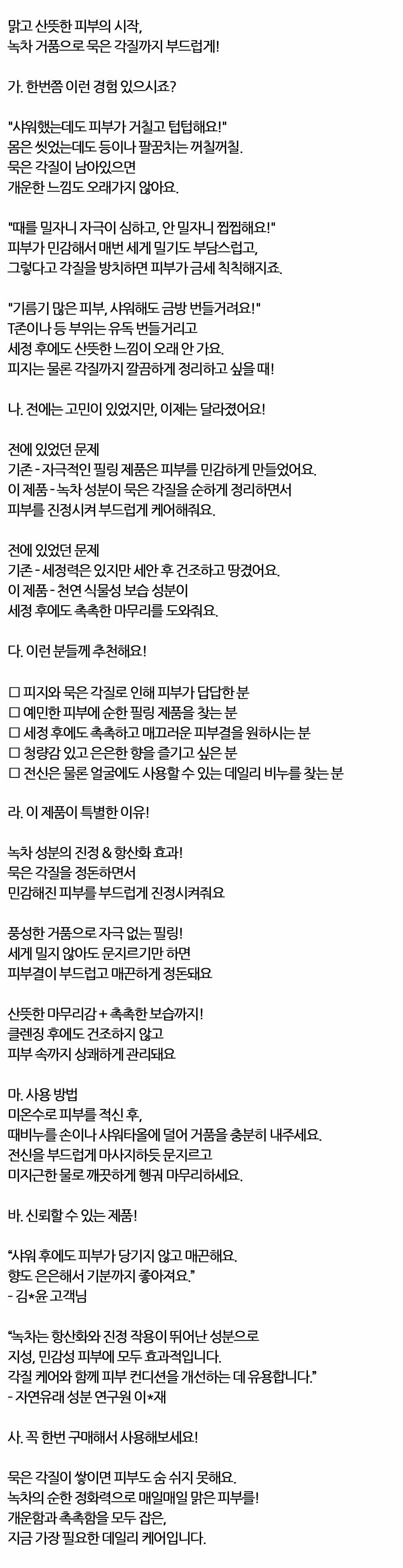 맑고 산뜻한 피부의 시작,
녹차 거품으로 묵은 각질까지 부드럽게!

가. 한번쯤 이런 경험 있으시죠?

"샤워했는데도 피부가 거칠고 텁텁해요!"
몸은 씻었는데도 등이나 팔꿈치는 꺼칠꺼칠.
묵은 각질이 남아있으면
개운한 느낌도 오래가지 않아요.

"때를 밀자니 자극이 심하고, 안 밀자니 찝찝해요!"
피부가 민감해서 매번 세게 밀기도 부담스럽고,
그렇다고 각질을 방치하면 피부가 금세 칙칙해지죠.

"기름기 많은 피부, 샤워해도 금방 번들거려요!"
T존이나 등 부위는 유독 번들거리고
세정 후에도 산뜻한 느낌이 오래 안 가요.
피지는 물론 각질까지 깔끔하게 정리하고 싶을 때!

나. 전에는 고민이 있었지만, 이제는 달라졌어요!

전에 있었던 문제
기존 - 자극적인 필링 제품은 피부를 민감하게 만들었어요.
이 제품 - 녹차 성분이 묵은 각질을 순하게 정리하면서
피부를 진정시켜 부드럽게 케어해줘요.

전에 있었던 문제
기존 - 세정력은 있지만 세안 후 건조하고 땅겼어요.
이 제품 - 천연 식물성 보습 성분이
세정 후에도 촉촉한 마무리를 도와줘요.

다. 이런 분들께 추천해요!

☐ 피지와 묵은 각질로 인해 피부가 답답한 분
☐ 예민한 피부에 순한 필링 제품을 찾는 분
☐ 세정 후에도 촉촉하고 매끄러운 피부결을 원하시는 분
☐ 청량감 있고 은은한 향을 즐기고 싶은 분
☐ 전신은 물론 얼굴에도 사용할 수 있는 데일리 비누를 찾는 분

라. 이 제품이 특별한 이유!

녹차 성분의 진정 & 항산화 효과!
묵은 각질을 정돈하면서
민감해진 피부를 부드럽게 진정시켜줘요

풍성한 거품으로 자극 없는 필링!
세게 밀지 않아도 문지르기만 하면
피부결이 부드럽고 매끈하게 정돈돼요

산뜻한 마무리감 + 촉촉한 보습까지!
클렌징 후에도 건조하지 않고
피부 속까지 상쾌하게 관리돼요

마. 사용 방법
미온수로 피부를 적신 후,
때비누를 손이나 샤워타올에 덜어 거품을 충분히 내주세요.
전신을 부드럽게 마사지하듯 문지르고
미지근한 물로 깨끗하게 헹궈 마무리하세요.

바. 신뢰할 수 있는 제품!

"샤워 후에도 피부가 당기지 않고 매끈해요.
향도 은은해서 기분까지 좋아져요."
- 김*윤 고객님

"녹차는 항산화와 진정 작용이 뛰어난 성분으로
지성, 민감성 피부에 모두 효과적입니다.
각질 케어와 함께 피부 컨디션을 개선하는 데 유용합니다."
- 자연유래 성분 연구원 이*재

사. 꼭 한번 구매해서 사용해보세요!

묵은 각질이 쌓이면 피부도 숨 쉬지 못해요.
녹차의 순한 정화력으로 매일매일 맑은 피부를!
개운함과 촉촉함을 모두 잡은,
지금 가장 필요한 데일리 케어입니다.